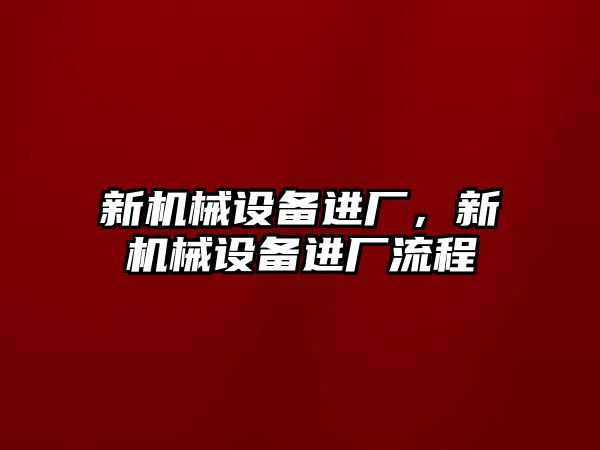 新机械设备进厂，新机械设备进厂流程